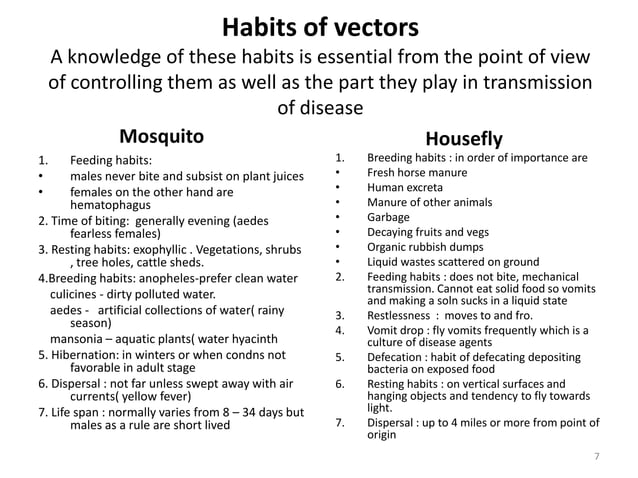 Habits of vectors

A knowledge of these habits is essential from the point of view of controlling them as well as the part they play in transmission of disease

Mosquito

1. Feeding habits:
• males never bite and subsist on plant juices
• females on the other hand are hematophagus
2. Time of biting: generally evening (aedes fearless females)
3. Resting habits: exophyllic . Vegetations, shrubs , tree holes, cattle sheds.
4.Breeding habits: anopheles-prefer clean water
culicines - dirty polluted water.
aedes - artificial collections of water( rainy season)
mansonia – aquatic plants( water hyacinth
5. Hibernation: in winters or when condns not favorable in adult stage
6. Dispersal : not far unless swept away with air currents( yellow fever)
7. Life span : normally varies from 8 – 34 days but males as a rule are short lived

Housefly

1. Breeding habits : in order of importance are
• Fresh horse manure
• Human excreta
• Manure of other animals
• Garbage
• Decaying fruits and vegs
• Organic rubbish dumps
• Liquid wastes scattered on ground
2. Feeding habits : does not bite, mechanical transmission. Cannot eat solid food so vomits and making a soln sucks in a liquid state
3. Restlessness : moves to and fro.
4. Vomit drop : fly vomits frequently which is a culture of disease agents
5. Defecation : habit of defecating depositing bacteria on exposed food
6. Resting habits : on vertical surfaces and hanging objects and tendency to fly towards light.
7. Dispersal : up to 4 miles or more from point of origin

7